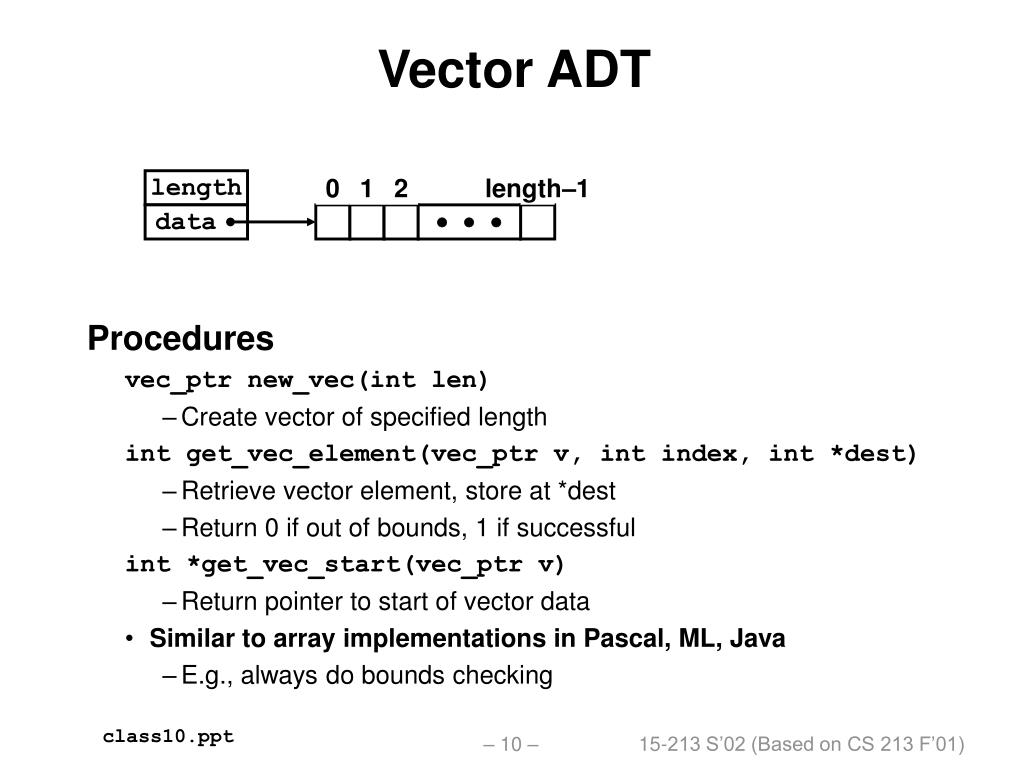 Vector ADT

length
data

0 1 2 length–1

• • •

Procedures

vec_ptr new_vec(int len)

– Create vector of specified length

int get_vec_element(vec_ptr v, int index, int *dest)

– Retrieve vector element, store at *dest

– Return 0 if out of bounds, 1 if successful

int *get_vec_start(vec_ptr v)

– Return pointer to start of vector data

• Similar to array implementations in Pascal, ML, Java

– E.g., always do bounds checking

class10.ppt

– 10 –

15-213 S'02 (Based on CS 213 F'01)